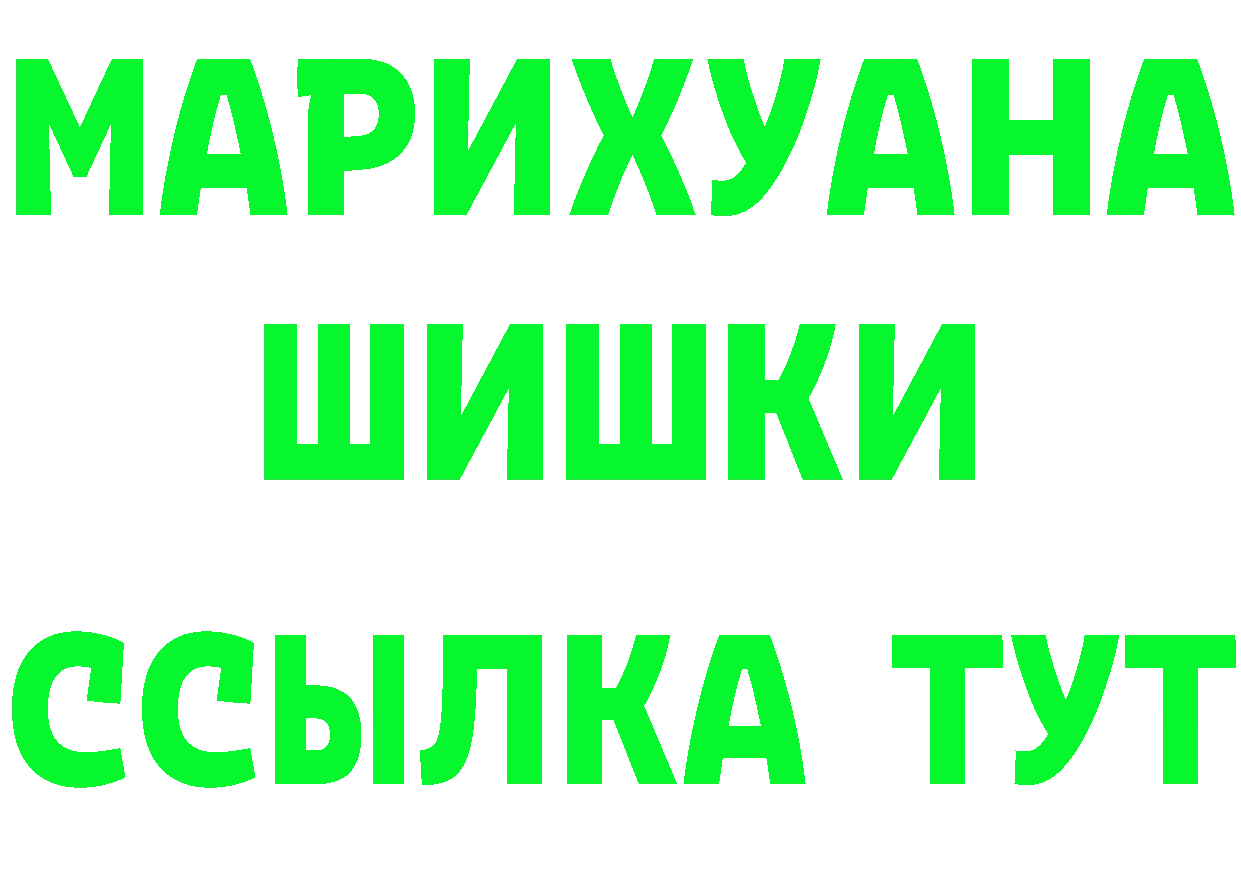 МАРИХУАНА
ШИШКИ
ССЫЛКА ТУТ